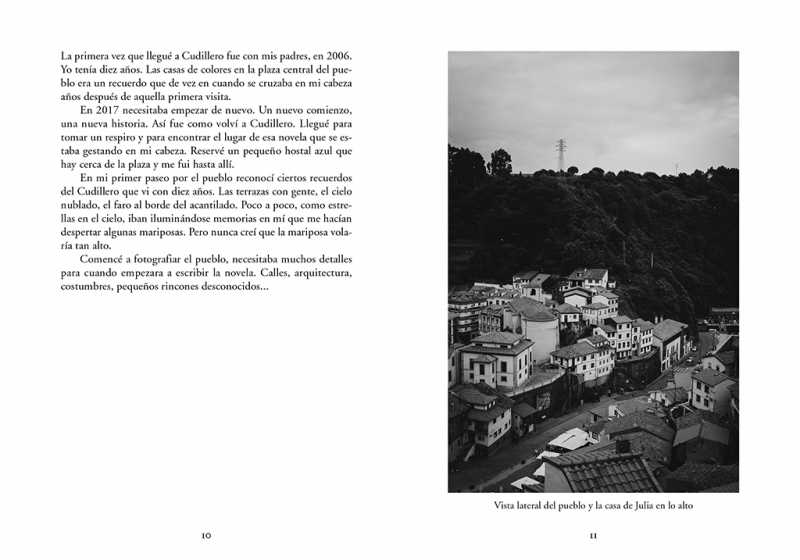 La primera vez que llegué a Cudillero fue con mis padres, en 2006. Yo tenía diez años. Las casas de colores en la plaza central del pueblo era un recuerdo que de vez en cuando se cruzaba en mi cabeza años después de aquella primera visita.

En 2017 necesitaba empezar de nuevo. Un nuevo comienzo, una nueva historia. Así fue como volví a Cudillero. Llegué para tomar un respiro y para encontrar el lugar de esa novela que se estaba gestando en mi cabeza. Reservé un pequeño hostal azul que hay cerca de la plaza y me fui hasta allí.

En mi primer paseo por el pueblo reconocí ciertos recuerdos del Cudillero que vi con diez años. Las terrazas con gente, el cielo nublado, el faro al borde del acantilado. Poco a poco, como estrellas en el cielo, iban iluminándose memorias en mí que me hacían despertar algunas mariposas. Pero nunca creí que la mariposa volaría tan alto.

Comencé a fotografiar el pueblo, necesitaba muchos detalles para cuando empezara a escribir la novela. Calles, arquitectura, costumbres, pequeños rincones desconocidos...

10

Vista lateral del pueblo y la casa de Julia en lo alto

11